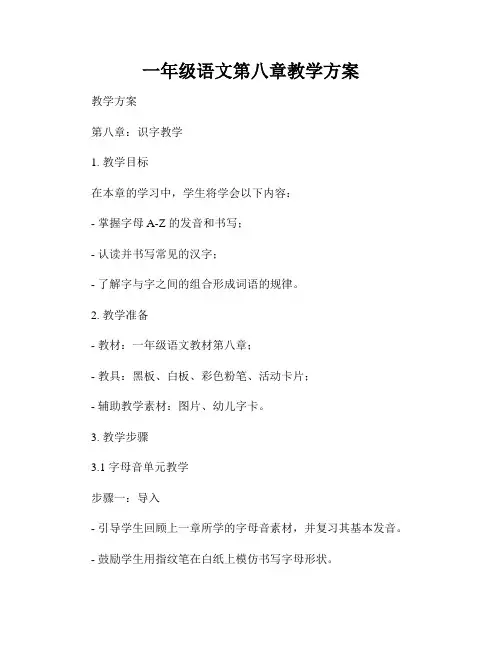 一年级语文第八章教学方案

教学方案

第八章：识字教学

1. 教学目标

在本章的学习中，学生将学会以下内容：

- 掌握字母 A-Z 的发音和书写；

- 认读并书写常见的汉字；

- 了解字与字之间的组合形成词语的规律。

2. 教学准备

- 教材：一年级语文教材第八章；

- 教具：黑板、白板、彩色粉笔、活动卡片；

- 辅助教学素材：图片、幼儿字卡。

3. 教学步骤

3.1 字母音单元教学

步骤一：导入

- 引导学生回顾上一章所学的字母音素材，并复习其基本发音。

- 鼓励学生用指纹笔在白纸上模仿书写字母形状。